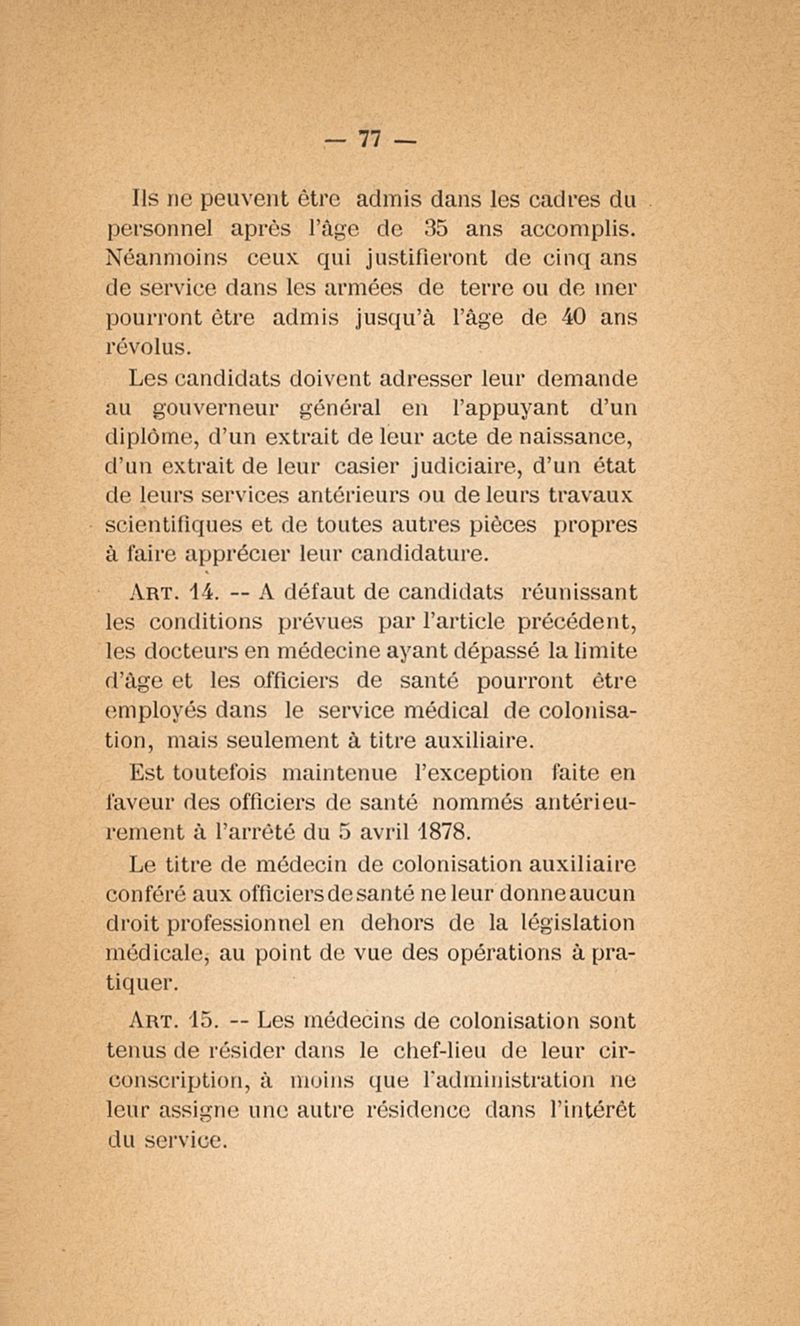 — 77 —

Ils ne peuvent être admis dans les cadres du personnel après l'âge de 35 ans accomplis. Néanmoins ceux qui justifieront de cinq ans de service dans les armées de terre ou de mer pourront être admis jusqu'à l'âge de 40 ans révolus.

Les candidats doivent adresser leur demande au gouverneur général en l'appuyant d'un diplôme, d'un extrait de leur acte de naissance, d'un extrait de leur casier judiciaire, d'un état de leurs services antérieurs ou de leurs travaux scientifiques et de toutes autres pièces propres à faire apprécier leur candidature.

Art. 14. -- A défaut de candidats réunissant les conditions prévues par l'article précédent, les docteurs en médecine ayant dépassé la limite d'âge et les officiers de santé pourront être employés dans le service médical de colonisation, mais seulement à titre auxiliaire.

Est toutefois maintenue l'exception faite en faveur des officiers de santé nommés antérieurement à l'arrêté du 5 avril 1878.

Le titre de médecin de colonisation auxiliaire conféré aux officiers de santé ne leur donne aucun droit professionnel en dehors de la législation médicale, au point de vue des opérations à pratiquer.

Art. 15. -- Les médecins de colonisation sont tenus de résider dans le chef-lieu de leur circonscription, à moins que l'administration ne leur assigne une autre résidence dans l'intérêt du service.